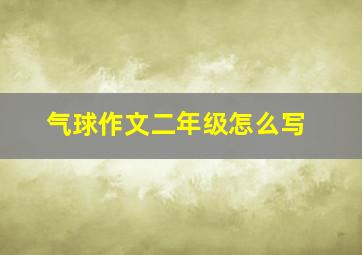 气球作文二年级怎么写